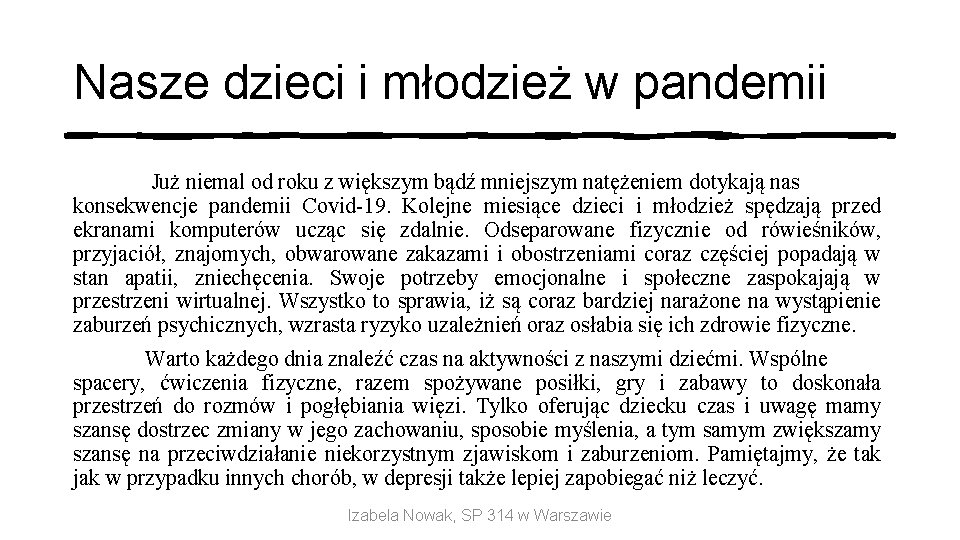 Nasze dzieci i młodzież w pandemii

Już niemal od roku z większym bądź mniejszym natężeniem dotykają nas konsekwencje pandemii Covid-19. Kolejne miesiące dzieci i młodzież spędzają przed ekranami komputerów ucząc się zdalnie. Odseparowane fizycznie od rówieśników, przyjaciół, znajomych, obwarowane zakazami i obostrzeniami coraz częściej popadają w stan apatii, zniechęcenia. Swoje potrzeby emocjonalne i społeczne zaspokajają w przestrzeni wirtualnej. Wszystko to sprawia, iż są coraz bardziej narażone na wystąpienie zaburzeń psychicznych, wzrasta ryzyko uzależnień oraz osłabia się ich zdrowie fizyczne.

Warto każdego dnia znaleźć czas na aktywności z naszymi dziećmi. Wspólne spacery, ćwiczenia fizyczne, razem spożywane posiłki, gry i zabawy to doskonała przestrzeń do rozmów i pogłębiania więzi. Tylko oferując dziecku czas i uwagę mamy szansę dostrzec zmiany w jego zachowaniu, sposobie myślenia, a tym samym zwiększamy szansę na przeciwdziałanie niekorzystnym zjawiskom i zaburzeniom. Pamiętajmy, że tak jak w przypadku innych chorób, w depresji także lepiej zapobiegać niż leczyć.

Izabela Nowak, SP 314 w Warszawie